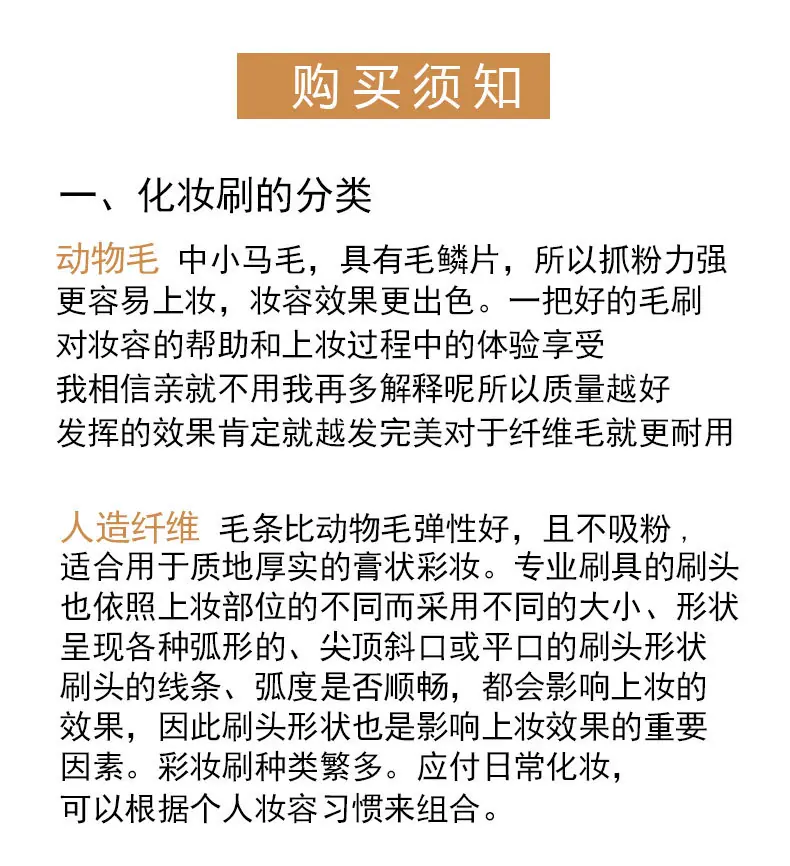 购买须知

一、化妆刷的分类

动物毛 中小马毛，具有毛鳞片，所以抓粉力强更容易上妆，妆容效果更出色。一把好的毛刷对妆容的帮助和上妆过程中的体验享受我相信亲就不用我再多解释呢所以质量越好发挥的效果肯定就越发完美对于纤维毛就更耐用

人造纤维 毛条比动物毛弹性好，且不吸粉，适合用于质地厚实的膏状彩妆。专业刷具的刷头也依照上妆部位的不同而采用不同的大小、形状呈现各种弧形的、尖顶斜口或平口的刷头形状刷头的线条、弧度是否顺畅，都会影响上妆的效果，因此刷头形状也是影响上妆效果的重要因素。彩妆刷种类繁多。应付日常化妆，可以根据个人妆容习惯来组合。